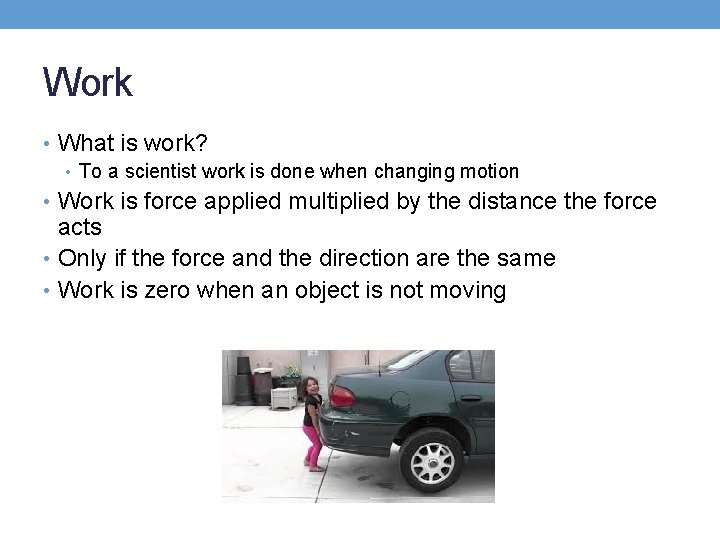 Work

• What is work?
  • To a scientist work is done when changing motion
• Work is force applied multiplied by the distance the force acts
• Only if the force and the direction are the same
• Work is zero when an object is not moving